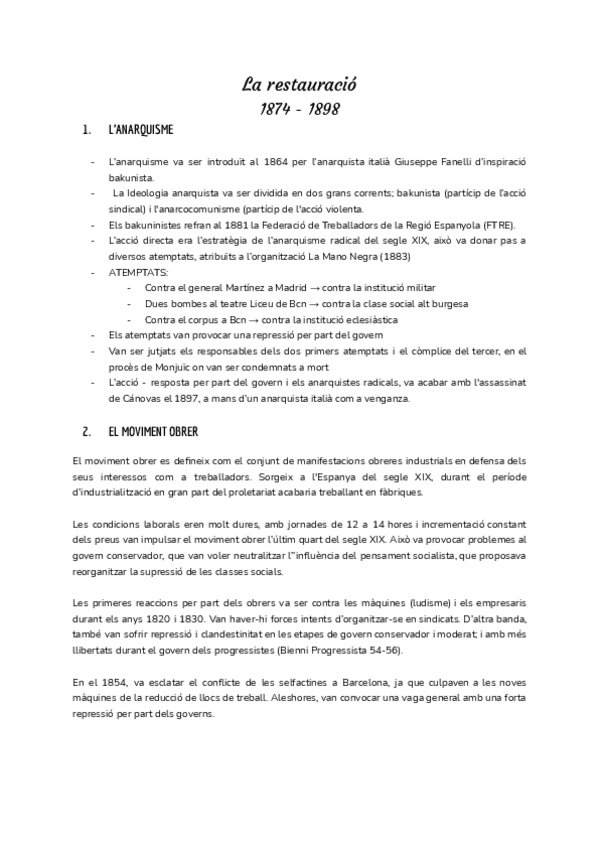 La restauració
1874 - 1898

1. L'ANARQUISME

- L'anarquisme va ser introduït al 1864 per l'anarquista italià Giuseppe Fanelli d'inspiració bakunista.
- La Ideologia anarquista va ser dividida en dos grans corrents; bakunista (partícip de l'acció sindical) i l'anarcocomunisme (partícip de l'acció violenta.
- Els bakuninistes refran al 1881 la Federació de Treballadors de la Regió Espanyola (FTRE).
- L'acció directa era l'estratègia de l'anarquisme radical del segle XIX, això va donar pas a diversos atemptats, atribuïts a l'organització La Mano Negra (1883)
- ATEMPTATS:
  - Contra el general Martínez a Madrid → contra la institució militar
  - Dues bombes al teatre Liceu de Bcn → contra la clase social alt burgesa
  - Contra el corpus a Bcn → contra la institució eclesiàstica
- Els atemptats van provocar una repressió per part del govern
- Van ser jutjats els responsables dels dos primers atemptats i el còmplice del tercer, en el procès de Monjuïc on van ser condemnats a mort
- L'acció - resposta per part del govern i els anarquistes radicals, va acabar amb l'assassinat de Cánovas el 1897, a mans d'un anarquista italià com a venganza.

2. EL MOVIMENT OBRER

El moviment obrer es defineix com el conjunt de manifestacions obreres industrials en defensa dels seus interessos com a treballadors. Sorgeix a l'Espanya del segle XIX, durant el període d'industrialització en gran part del proletariat acabaria treballant en fàbriques.

Les condicions laborals eren molt dures, amb jornades de 12 a 14 hores i incrementació constant dels preus van impulsar el moviment obrer l'últim quart del segle XIX. Això va provocar problemes al govern conservador, que van voler neutralitzar l'"influència del pensament socialista, que proposava reorganitzar la supressió de les classes socials.

Les primeres reaccions per part dels obrers va ser contra les màquines (ludisme) i els empresaris durant els anys 1820 i 1830. Van haver-hi forces intents d'organitzar-se en sindicats. D'altra banda, també van sofrir repressió i clandestinitat en les etapes de govern conservador i moderat; i amb més llibertats durant el govern dels progressistes (Bienni Progressista 54-56).

En el 1854, va esclatar el conflicte de les selfactines a Barcelona, ja que culpaven a les noves màquines de la reducció de llocs de treball. Aleshores, van convocar una vaga general amb una forta repressió per part dels governs.